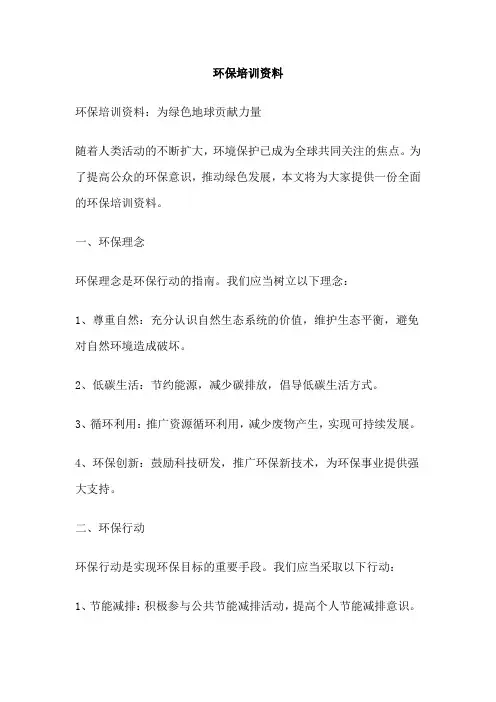 环保培训资料

环保培训资料：为绿色地球贡献力量

随着人类活动的不断扩大，环境保护已成为全球共同关注的焦点。为了提高公众的环保意识，推动绿色发展，本文将为大家提供一份全面的环保培训资料。

一、环保理念

环保理念是环保行动的指南。我们应当树立以下理念：

1、尊重自然：充分认识自然生态系统的价值，维护生态平衡，避免对自然环境造成破坏。

2、低碳生活：节约能源，减少碳排放，倡导低碳生活方式。

3、循环利用：推广资源循环利用，减少废物产生，实现可持续发展。

4、环保创新：鼓励科技研发，推广环保新技术，为环保事业提供强大支持。

二、环保行动

环保行动是实现环保目标的重要手段。我们应当采取以下行动：

1、节能减排：积极参与公共节能减排活动，提高个人节能减排意识。